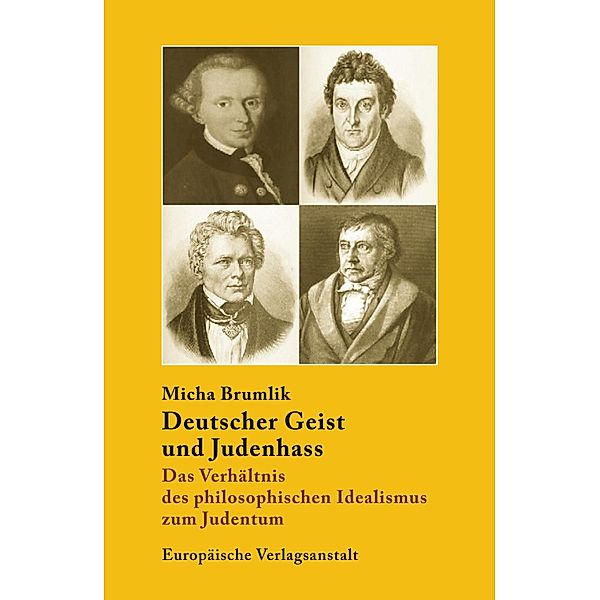 Micha Brumlik
Deutscher Geist und Judenhass

Das Verhältnis des philosophischen Idealismus zum Judentum

Europäische Verlagsanstalt